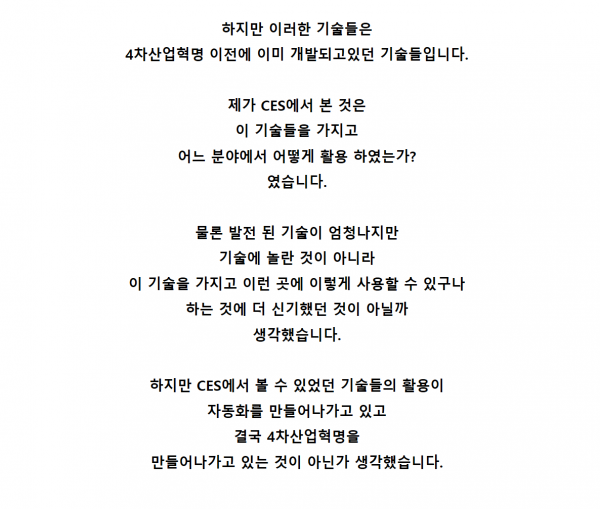 하지만 이러한 기술들은
4차산업혁명 이전에 이미 개발되고있던 기술들입니다.

제가 CES에서 본 것은
이 기술들을 가지고
어느 분야에서 어떻게 활용 하였는가?
였습니다.

물론 발전 된 기술이 엄청나지만
기술에 놀란 것이 아니라
이 기술을 가지고 이런 곳에 이렇게 사용할 수 있구나
하는 것에 더 신기했던 것이 아닐까
생각했습니다.

하지만 CES에서 볼 수 있었던 기술들의 활용이
자동화를 만들어나가고 있고
결국 4차산업혁명을
만들어나가고 있는 것이 아닌가 생각했습니다.